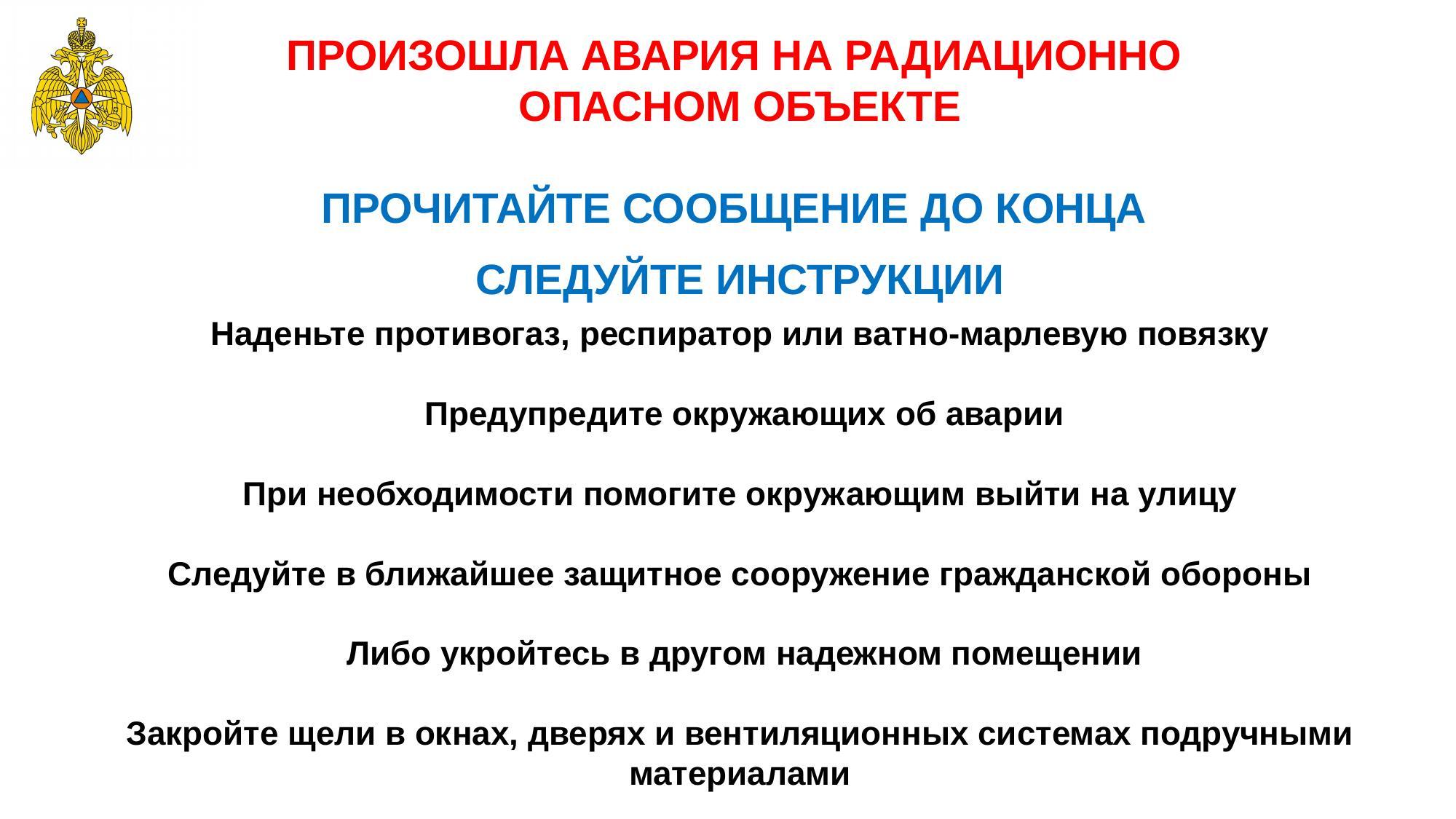 ПРОИЗОШЛА АВАРИЯ НА РАДИАЦИОННО ОПАСНОМ ОБЪЕКТЕ

ПРОЧИТАЙТЕ СООБЩЕНИЕ ДО КОНЦА

СЛЕДУЙТЕ ИНСТРУКЦИИ

Наденьте противогаз, респиратор или ватно-марлевую повязку

Предупредите окружающих об аварии

При необходимости помогите окружающим выйти на улицу

Следуйте в ближайшее защитное сооружение гражданской обороны

Либо укройтесь в другом надежном помещении

Закройте щели в окнах, дверях и вентиляционных системах подручными материалами